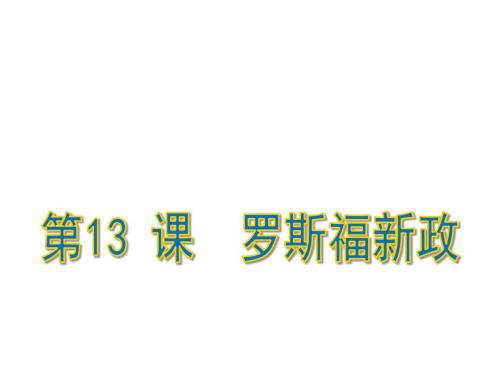 第13 课　罗斯福新政